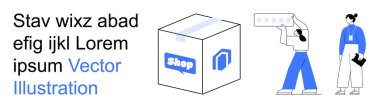 Stav wixz abad efig ijkl Lorem ipsum Vector Illustration

Shop